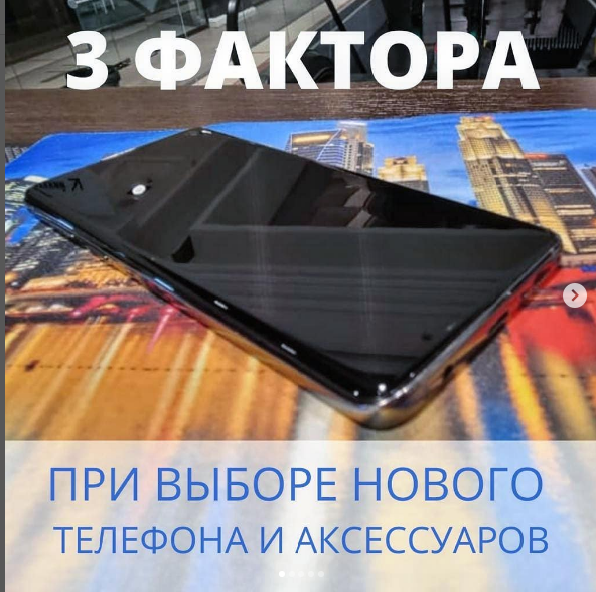 3 ФАКТОРА

ПРИ ВЫБОРЕ НОВОГО ТЕЛЕФОНА И АКСЕССУАРОВ